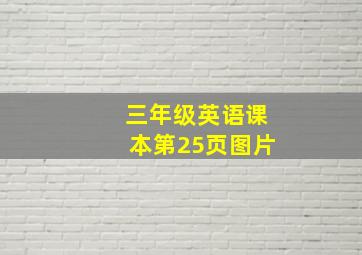 三年级英语课本第25页图片